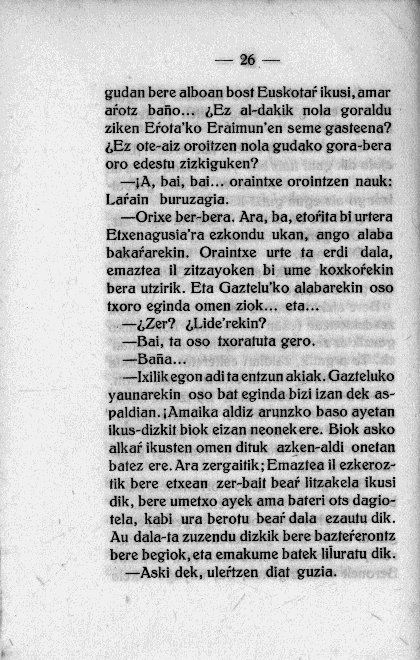 — 26 —

gudan bere alboan bost Euskotaŕ ikusi, amar aŕotz baño... ¿Ez al-dakik nola goraldu ziken Eŕota'ko Eraimun'en seme gasteena? ¿Ez ote-aiz oroitzen nola gudako gora-bera oro edestu zizkiguken?

—¡A, bai, bai... oraintxe orointzen nauk: Laŕain buruzagia.

—Orixe ber-bera. Ara, ba, etoŕita bi urtera Etxenagusia'ra ezkondu ukan, ango alaba bakaŕarekin. Oraintxe urte ta erdi dala, emaztea il zitzayoken bi ume koxkoŕekin bera utzirik. Eta Gaztelu'ko alabarekin oso txoro eginda omen ziok... eta...

—¿Zer? ¿Lide'rekin?

—Bai, ta oso txoratuta gero.

—Baña...

—Ixilik egon adi ta entzun akiak. Gazteluko yaunarekin oso bat eginda bizi izan dek aspaldian. ¡Amaika aldiz arunzko baso ayetan ikus-dizkit biok eizan neonek ere. Biok asko alkaŕ ikusten omen dituk azken-aldi onetan batez ere. Ara zergaitik; Emaztea il ezkeroztik bere etxean zer-bait beaŕ litzakela ikusi dik, bere umetxo ayek ama bateri ots dagiotela, kabi ura berotu beaŕ dala ezautu dik. Au dala-ta zuzendu dizkik bere bazteŕerontz bere begiok, eta emakume batek liluratu dik.

—Aski dek, uleŕtzen diat guzia.